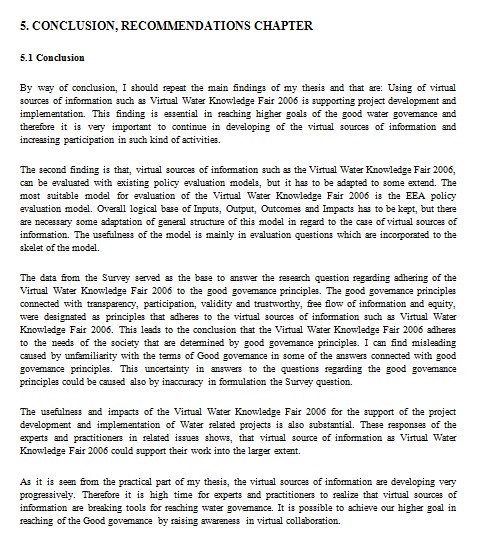 5. CONCLUSION, RECOMMENDATIONS CHAPTER

5.1 Conclusion

By way of conclusion, I should repeat the main findings of my thesis and that are: Using of virtual sources of information such as Virtual Water Knowledge Fair 2006 is supporting project development and implementation. This finding is essential in reaching higher goals of the good water governance and therefore it is very important to continue in developing of the virtual sources of information and increasing participation in such kind of activities.

The second finding is that, virtual sources of information such as the Virtual Water Knowledge Fair 2006, can be evaluated with existing policy evaluation models, but it has to be adapted to some extend. The most suitable model for evaluation of the Virtual Water Knowledge Fair 2006 is the EEA policy evaluation model. Overall logical base of Inputs, Output, Outcomes and Impacts has to be kept, but there are necessary some adaptation of general structure of this model in regard to the case of virtual sources of information. The usefulness of the model is mainly in evaluation questions which are incorporated to the skelet of the model.

The data from the Survey served as the base to answer the research question regarding adhering of the Virtual Water Knowledge Fair 2006 to the good governance principles. The good governance principles connected with transparency, participation, validity and trustworthy, free flow of information and equity, were designated as principles that adheres to the virtual sources of information such as Virtual Water Knowledge Fair 2006. This leads to the conclusion that the Virtual Water Knowledge Fair 2006 adheres to the needs of the society that are determined by good governance principles. I can find misleading caused by unfamiliarity with the terms of Good governance in some of the answers connected with good governance principles. This uncertainty in answers to the questions regarding the good governance principles could be caused also by inaccuracy in formulation the Survey question.

The usefulness and impacts of the Virtual Water Knowledge Fair 2006 for the support of the project development and implementation of Water related projects is also substantial. These responses of the experts and practitioners in related issues shows, that virtual source of information as Virtual Water Knowledge Fair 2006 could support their work into the larger extent.

As it is seen from the practical part of my thesis, the virtual sources of information are developing very progressively. Therefore it is high time for experts and practitioners to realize that virtual sources of information are breaking tools for reaching water governance. It is possible to achieve our higher goal in reaching of the Good governance by raising awareness in virtual collaboration.